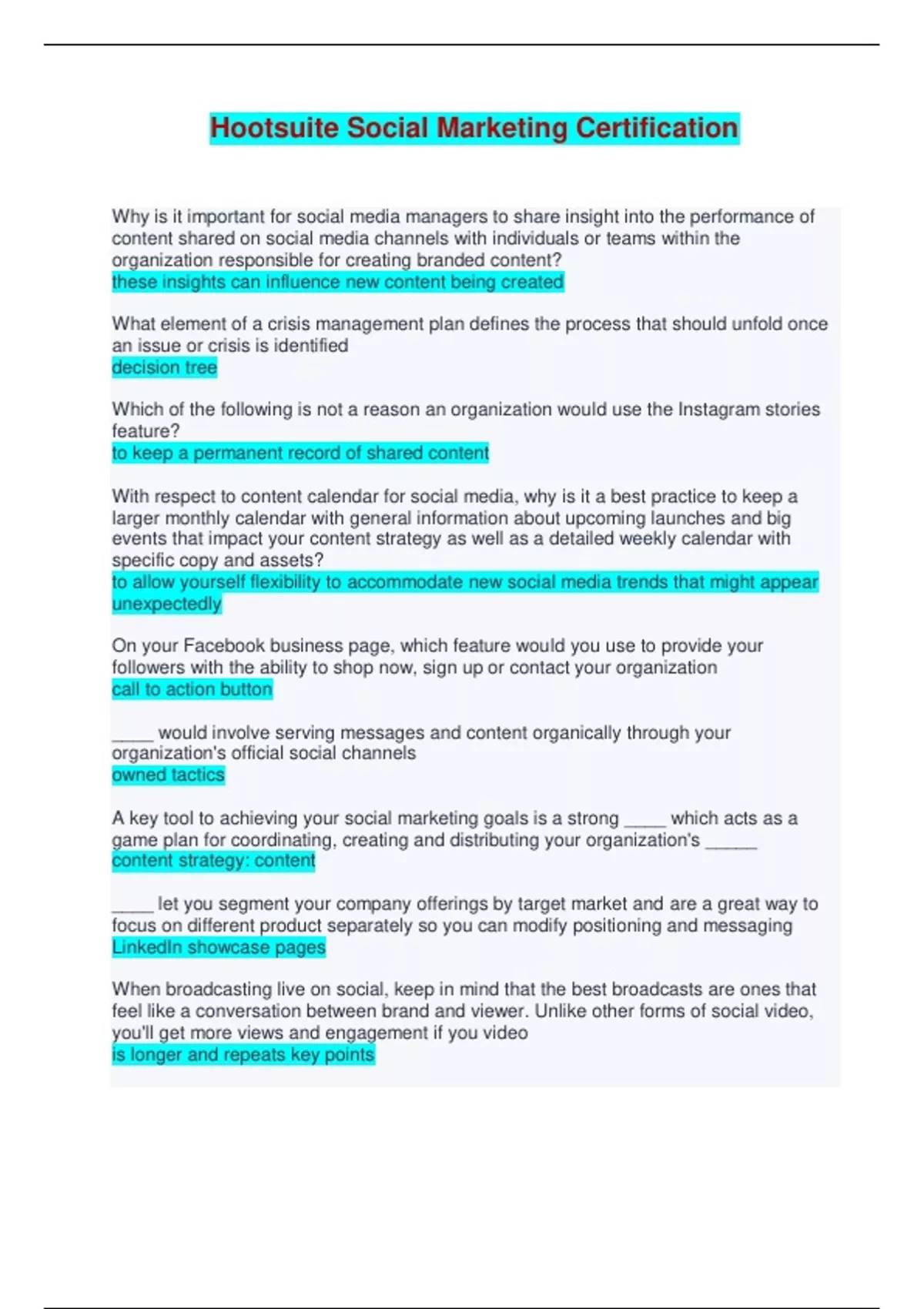 Hootsuite Social Marketing Certification

Why is it important for social media managers to share insight into the performance of content shared on social media channels with individuals or teams within the organization responsible for creating branded content?
these insights can influence new content being created

What element of a crisis management plan defines the process that should unfold once an issue or crisis is identified
decision tree

Which of the following is not a reason an organization would use the Instagram stories feature?
to keep a permanent record of shared content

With respect to content calendar for social media, why is it a best practice to keep a larger monthly calendar with general information about upcoming launches and big events that impact your content strategy as well as a detailed weekly calendar with specific copy and assets?
to allow yourself flexibility to accommodate new social media trends that might appear unexpectedly

On your Facebook business page, which feature would you use to provide your followers with the ability to shop now, sign up or contact your organization
call to action button

_____ would involve serving messages and content organically through your organization's official social channels
owned tactics

A key tool to achieving your social marketing goals is a strong _____ which acts as a game plan for coordinating, creating and distributing your organization's ______
content strategy: content

_____ let you segment your company offerings by target market and are a great way to focus on different product separately so you can modify positioning and messaging
LinkedIn showcase pages

When broadcasting live on social, keep in mind that the best broadcasts are ones that feel like a conversation between brand and viewer. Unlike other forms of social video, you'll get more views and engagement if you video
is longer and repeats key points